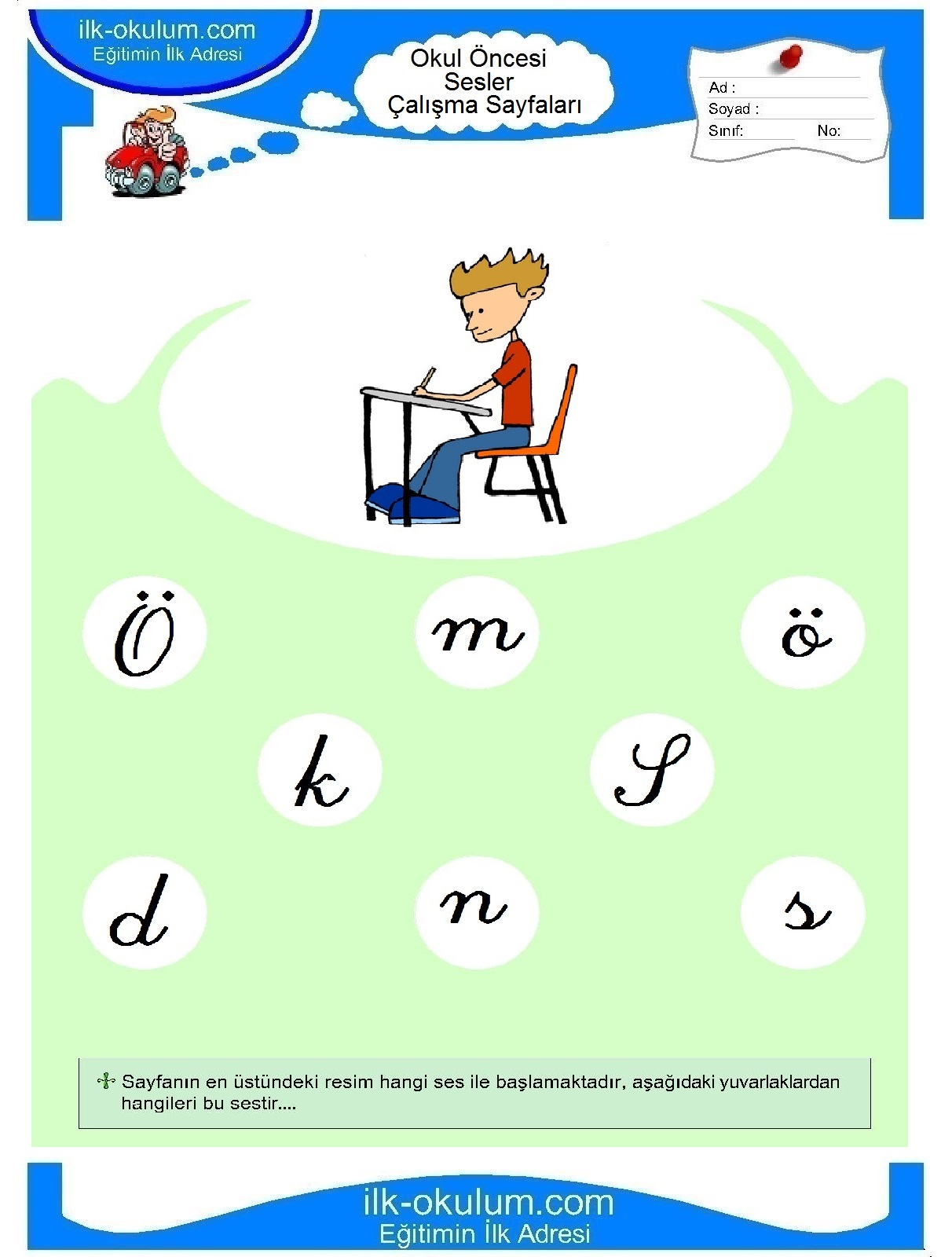 ilk-okulum.com
Eğitimin İlk Adresi

Okul Öncesi
Sesler
Çalışma Sayfaları

Ad :
Soyad :
Sınıf: No:

Ö m ö

k S

d n s

Sayfanın en üstündeki resim hangi ses ile başlamaktadır, aşağıdaki yuvarlaklardan hangileri bu sestir....

ilk-okulum.com
Eğitimin İlk Adresi